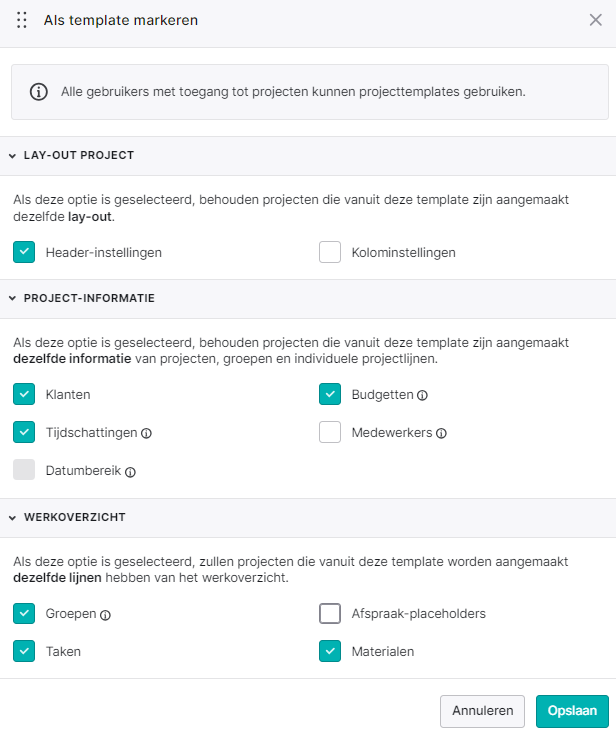 Als template markeren

Alle gebruikers met toegang tot projecten kunnen projecttemplates gebruiken.

LAY-OUT PROJECT

Als deze optie is geselecteerd, behouden projecten die vanuit deze template zijn aangemaakt dezelfde lay-out.

Header-instellingen

Kolominstellingen

PROJECT-INFORMATIE

Als deze optie is geselecteerd, behouden projecten die vanuit deze template zijn aangemaakt dezelfde informatie van projecten, groepen en individuele projectlijnen.

Klanten

Budgetten

Tijdschattingen

Medewerkers

Datumbereik

WERKOVERZICHT

Als deze optie is geselecteerd, zullen projecten die vanuit deze template worden aangemaakt dezelfde lijnen hebben van het werkoverzicht.

Groepen

Afspraak-placeholders

Taken

Materialen

Annuleren

Opslaan